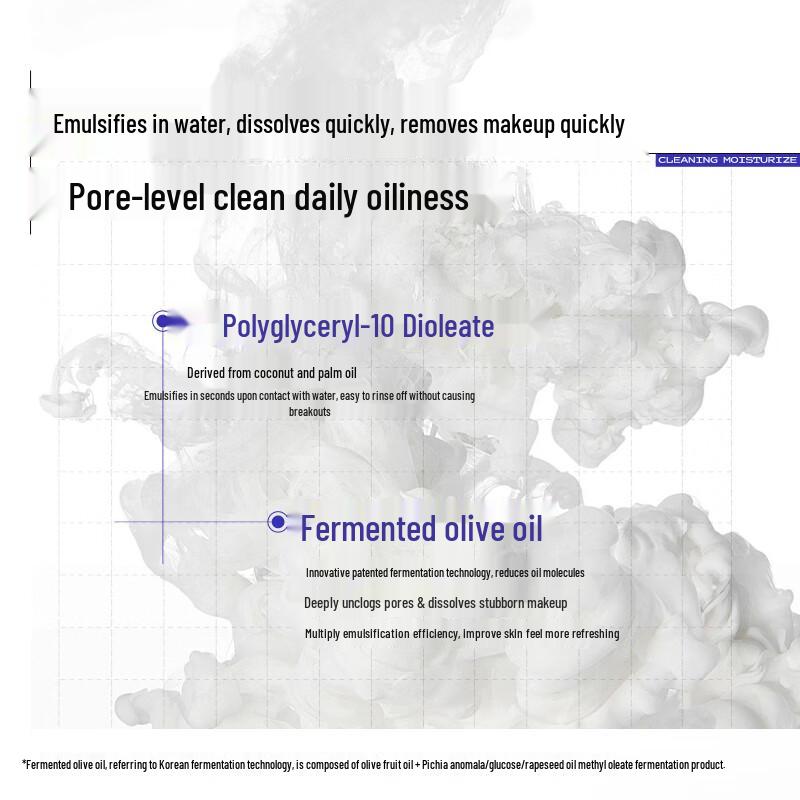 Emulsifies in water, dissolves quickly, removes makeup quickly

CLEANING MOISTURIZE

Pore-level clean daily oiliness

Polyglyceryl-10 Dioleate

Derived from coconut and palm oil

Emulsifies in seconds upon contact with water, easy to rinse off without causing breakouts

Fermented olive oil

Innovative patented fermentation technology, reduces oil molecules

Deeply unclogs pores & dissolves stubborn makeup

Multiply emulsification efficiency, Improve skin feel more refreshing

*Fermented olive oil, referring to Korean fermentation technology, is composed of olive fruit oil + Pichia anomala/glucose/rapeseed oil methyl oleate fermentation product.